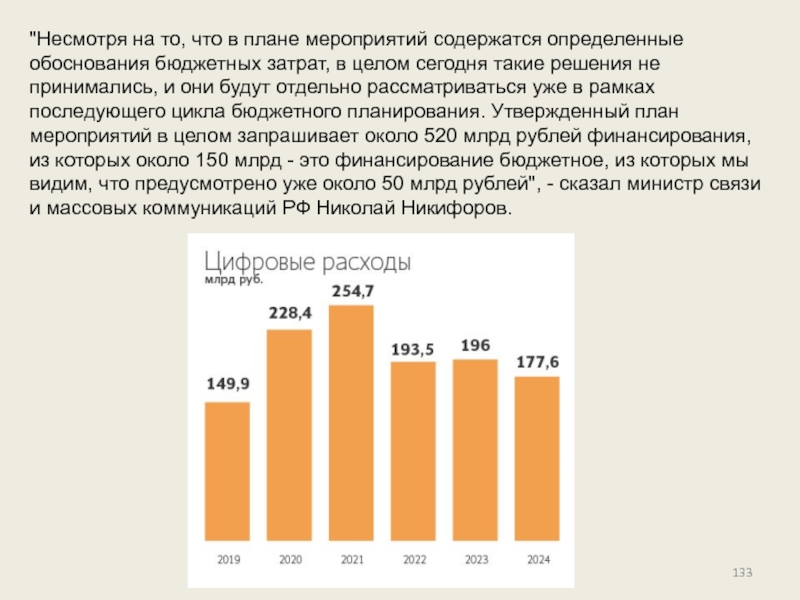 "Несмотря на то, что в плане мероприятий содержатся определенные обоснования бюджетных затрат, в целом сегодня такие решения не принимались, и они будут отдельно рассматриваться уже в рамках последующего цикла бюджетного планирования. Утвержденный план мероприятий в целом запрашивает около 520 млрд рублей финансирования, из которых около 150 млрд - это финансирование бюджетное, из которых мы видим, что предусмотрено уже около 50 млрд рублей", - сказал министр связи и массовых коммуникаций РФ Николай Никифоров.

Цифровые расходы
млрд руб.

149,9
228,4
254,7
193,5
196
177,6

2019
2020
2021
2022
2023
2024

133